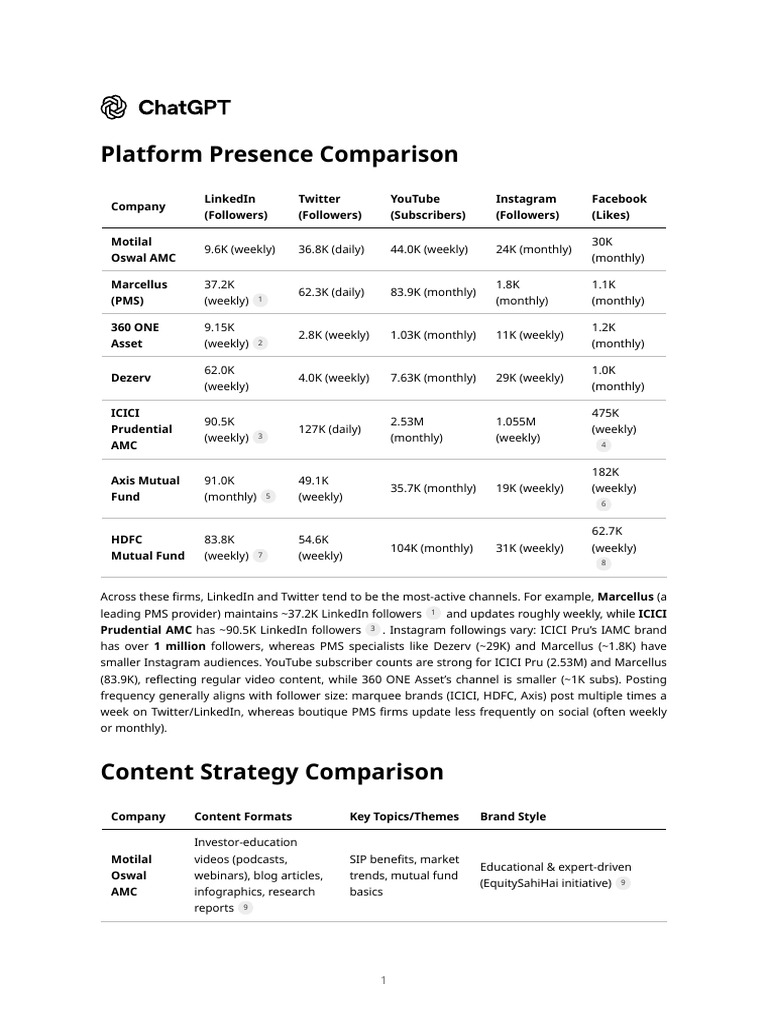 ChatGPT

Platform Presence Comparison

| Company | LinkedIn (Followers) | Twitter (Followers) | YouTube (Subscribers) | Instagram (Followers) | Facebook (Likes) |
|---|---|---|---|---|---|
| Motilal Oswal AMC | 9.6K (weekly) | 36.8K (daily) | 44.0K (weekly) | 24K (monthly) | 30K (monthly) |
| Marcellus (PMS) | 37.2K (weekly) 1 | 62.3K (daily) | 83.9K (monthly) | 1.8K (monthly) | 1.1K (monthly) |
| 360 ONE Asset | 9.15K (weekly) 2 | 2.8K (weekly) | 1.03K (monthly) | 11K (weekly) | 1.2K (monthly) |
| Dezerv | 62.0K (weekly) | 4.0K (weekly) | 7.63K (monthly) | 29K (weekly) | 1.0K (monthly) |
| ICICI Prudential AMC | 90.5K (weekly) 3 | 127K (daily) | 2.53M (monthly) | 1.055M (weekly) | 475K (weekly) 4 |
| Axis Mutual Fund | 91.0K (monthly) 5 | 49.1K (weekly) | 35.7K (monthly) | 19K (weekly) | 182K (weekly) 6 |
| HDFC Mutual Fund | 83.8K (weekly) 7 | 54.6K (weekly) | 104K (monthly) | 31K (weekly) | 62.7K (weekly) 8 |

Across these firms, LinkedIn and Twitter tend to be the most-active channels. For example, Marcellus (a leading PMS provider) maintains ~37.2K LinkedIn followers 1 and updates roughly weekly, while ICICI Prudential AMC has ~90.5K LinkedIn followers 3 . Instagram followings vary: ICICI Pru's IAMC brand has over 1 million followers, whereas PMS specialists like Dezerv (~29K) and Marcellus (~1.8K) have smaller Instagram audiences. YouTube subscriber counts are strong for ICICI Pru (2.53M) and Marcellus (83.9K), reflecting regular video content, while 360 ONE Asset's channel is smaller (~1K subs). Posting frequency generally aligns with follower size: marquee brands (ICICI, HDFC, Axis) post multiple times a week on Twitter/LinkedIn, whereas boutique PMS firms update less frequently on social (often weekly or monthly).

Content Strategy Comparison

| Company | Content Formats | Key Topics/Themes | Brand Style |
|---|---|---|---|
| Motilal Oswal AMC | Investor-education videos (podcasts, webinars), blog articles, infographics, research reports 9 | SIP benefits, market trends, mutual fund basics | Educational & expert-driven (EquitySahiHai initiative) 9 |

1